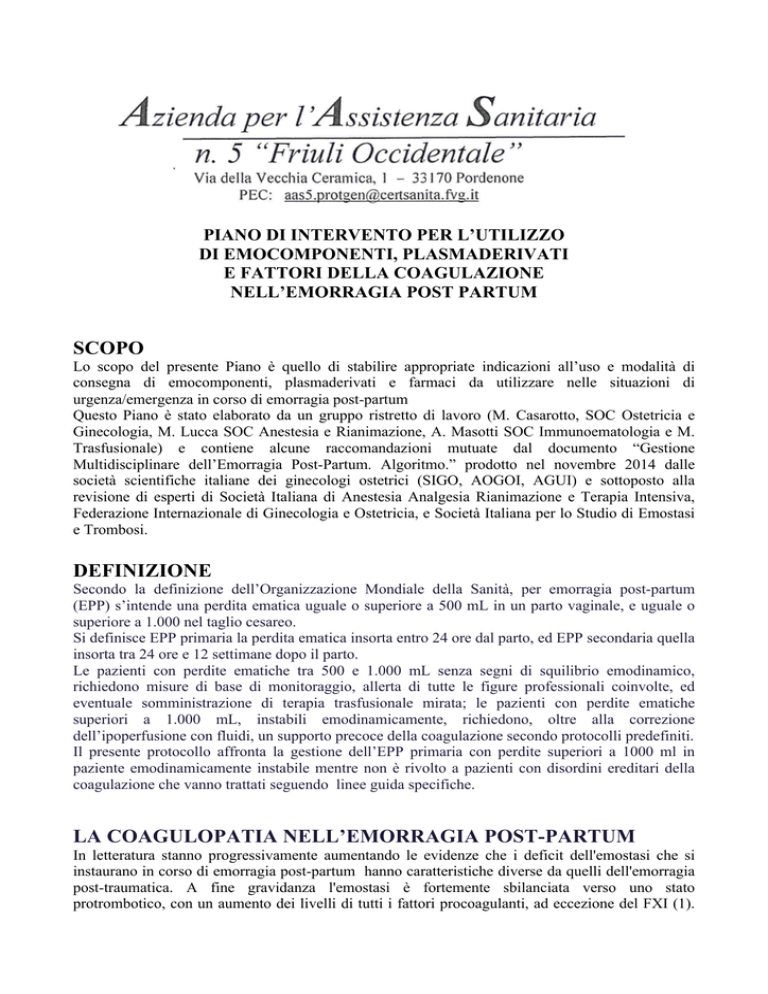 Azienda per l'Assistenza Sanitaria
n. 5 "Friuli Occidentale"
Via della Vecchia Ceramica, 1 – 33170 Pordenone
PEC: aas5.protgen@certsanita.fvg.it

PIANO DI INTERVENTO PER L'UTILIZZO DI EMOCOMPONENTI, PLASMADERIVATI E FATTORI DELLA COAGULAZIONE NELL'EMORRAGIA POST PARTUM

SCOPO
Lo scopo del presente Piano è quello di stabilire appropriate indicazioni all'uso e modalità di consegna di emocomponenti, plasmaderivati e farmaci da utilizzare nelle situazioni di urgenza/emergenza in corso di emorragia post-partum
Questo Piano è stato elaborato da un gruppo ristretto di lavoro (M. Casarotto, SOC Ostetricia e Ginecologia, M. Lucca SOC Anestesia e Rianimazione, A. Masotti SOC Immunoematologia e M. Trasfusionale) e contiene alcune raccomandazioni mutuate dal documento "Gestione Multidisciplinare dell'Emorragia Post-Partum. Algoritmo." prodotto nel novembre 2014 dalle società scientifiche italiane dei ginecologi ostetrici (SIGO, AOGOI, AGUI) e sottoposto alla revisione di esperti di Società Italiana di Anestesia Analgesia Rianimazione e Terapia Intensiva, Federazione Internazionale di Ginecologia e Ostetricia, e Società Italiana per lo Studio di Emostasi e Trombosi.

DEFINIZIONE
Secondo la definizione dell'Organizzazione Mondiale della Sanità, per emorragia post-partum (EPP) s'intende una perdita ematica uguale o superiore a 500 mL in un parto vaginale, e uguale o superiore a 1.000 nel taglio cesareo.
Si definisce EPP primaria la perdita ematica insorta entro 24 ore dal parto, ed EPP secondaria quella insorta tra 24 ore e 12 settimane dopo il parto.
Le pazienti con perdite ematiche tra 500 e 1.000 mL senza segni di squilibrio emodinamico, richiedono misure di base di monitoraggio, allerta di tutte le figure professionali coinvolte, ed eventuale somministrazione di terapia trasfusionale mirata; le pazienti con perdite ematiche superiori a 1.000 mL, instabili emodinamicamente, richiedono, oltre alla correzione dell'ipoperfusione con fluidi, un supporto precoce della coagulazione secondo protocolli predefiniti.
Il presente protocollo affronta la gestione dell'EPP primaria con perdite superiori a 1000 ml in paziente emodinamicamente instabile mentre non è rivolto a pazienti con disordini ereditari della coagulazione che vanno trattati seguendo linee guida specifiche.

LA COAGULOPATIA NELL'EMORRAGIA POST-PARTUM
In letteratura stanno progressivamente aumentando le evidenze che i deficit dell'emostasi che si instaurano in corso di emorragia post-partum hanno caratteristiche diverse da quelli dell'emorragia post-traumatica. A fine gravidanza l'emostasi è fortemente sbilanciata verso uno stato protrombotico, con un aumento dei livelli di tutti i fattori procoagulanti, ad eccezione del FXI (1).